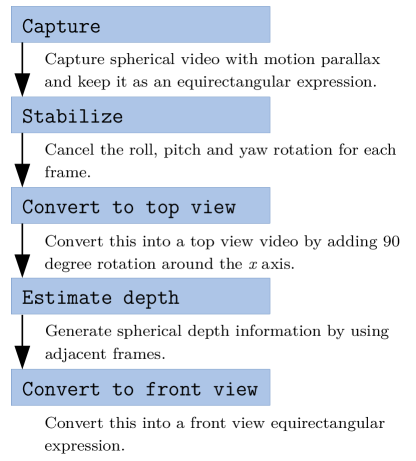 Capture

Capture spherical video with motion parallax and keep it as an equirectangular expression.

Stabilize

Cancel the roll, pitch and yaw rotation for each frame.

Convert to top view

Convert this into a top view video by adding 90 degree rotation around the $x$ axis.

Estimate depth

Generate spherical depth information by using adjacent frames.

Convert to front view

Convert this into a front view equirectangular expression.